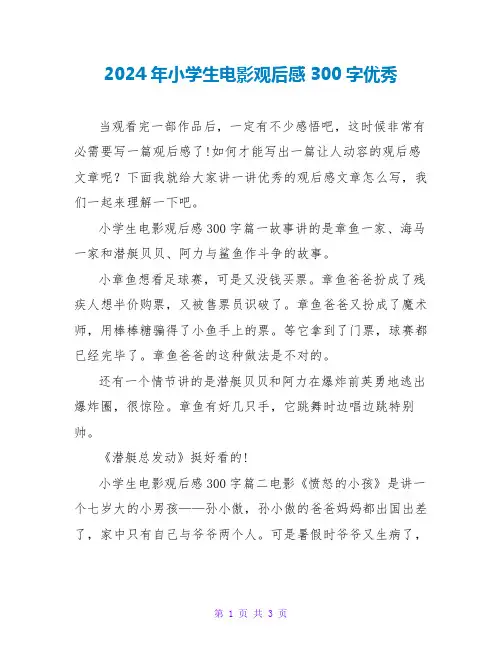 2024年小学生电影观后感300字优秀

当观看完一部作品后，一定有不少感悟吧，这时候非常有必需要写一篇观后感了!如何才能写出一篇让人动容的观后感文章呢？下面我就给大家讲一讲优秀的观后感文章怎么写，我们一起来理解一下吧。

小学生电影观后感300字篇一故事讲的是章鱼一家、海马一家和潜艇贝贝、阿力与鲨鱼作斗争的故事。

小章鱼想看足球赛，可是又没钱买票。章鱼爸爸扮成了残疾人想半价购票，又被售票员识破了。章鱼爸爸又扮成了魔术师，用棒棒糖骗得了小鱼手上的票。等它拿到了门票，球赛都已经完毕了。章鱼爸爸的这种做法是不对的。

还有一个情节讲的是潜艇贝贝和阿力在爆炸前英勇地逃出爆炸圈，很惊险。章鱼有好几只手，它跳舞时边唱边跳特别帅。

《潜艇总发动》挺好看的!

小学生电影观后感300字篇二电影《愤怒的小孩》是讲一个七岁大的小男孩——孙小傲，孙小傲的爸爸妈妈都出国出差了，家中只有自己与爷爷两个人。可是暑假时爷爷又生病了，

第 1 页 共 3 页